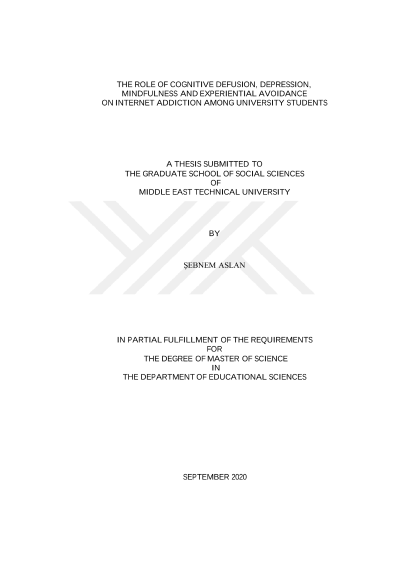 THE ROLE OF COGNITIVE DEFUSION, DEPRESSION, MINDFULNESS AND EXPERIENTIAL AVOIDANCE ON INTERNET ADDICTION AMONG UNIVERSITY STUDENTS

A THESIS SUBMITTED TO
THE GRADUATE SCHOOL OF SOCIAL SCIENCES
OF
MIDDLE EAST TECHNICAL UNIVERSITY

BY

ŞEBNEM ASLAN

IN PARTIAL FULFILLMENT OF THE REQUIREMENTS
FOR
THE DEGREE OF MASTER OF SCIENCE
IN
THE DEPARTMENT OF EDUCATIONAL SCIENCES

SEPTEMBER 2020